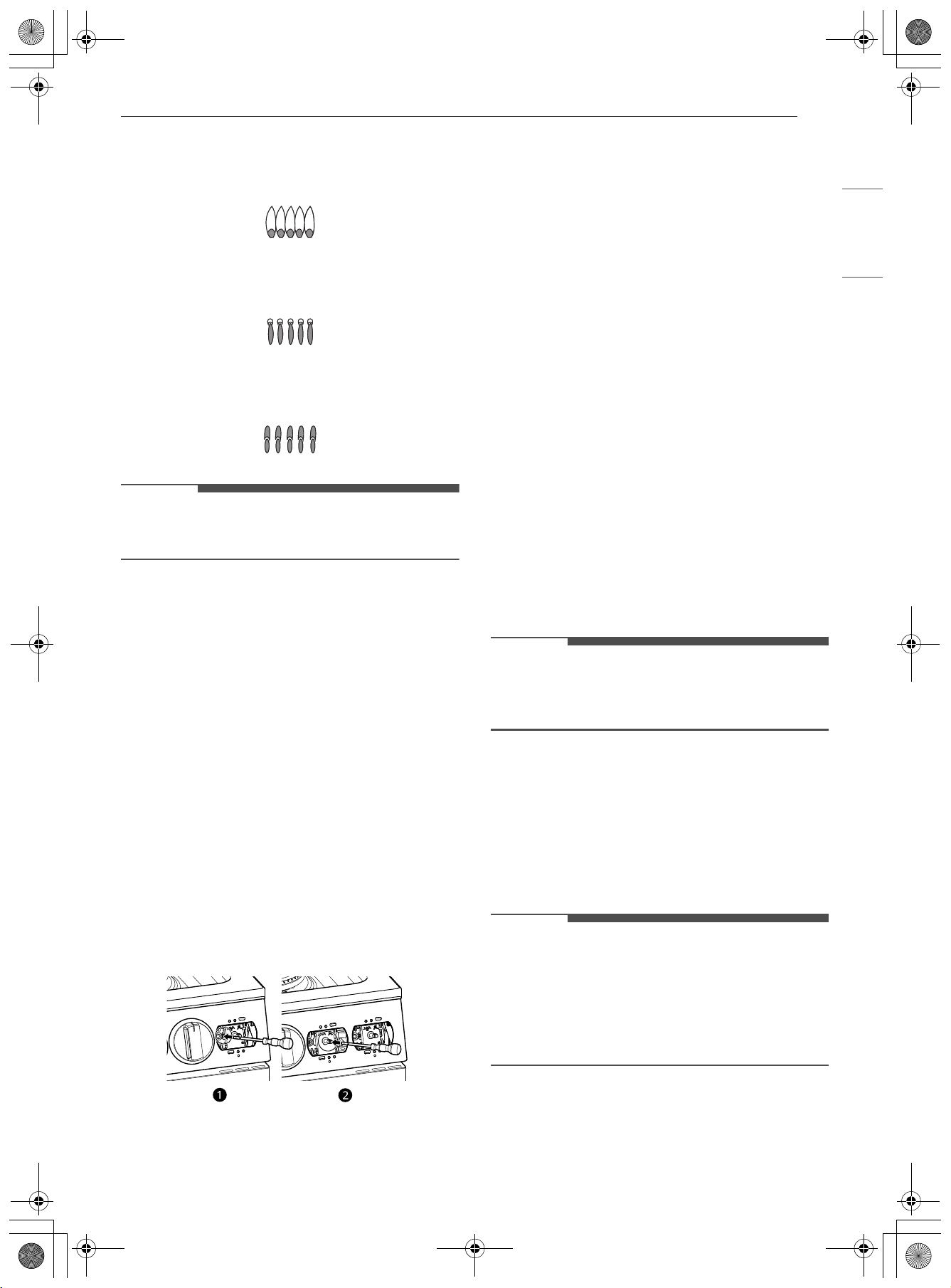 ❶ ❷